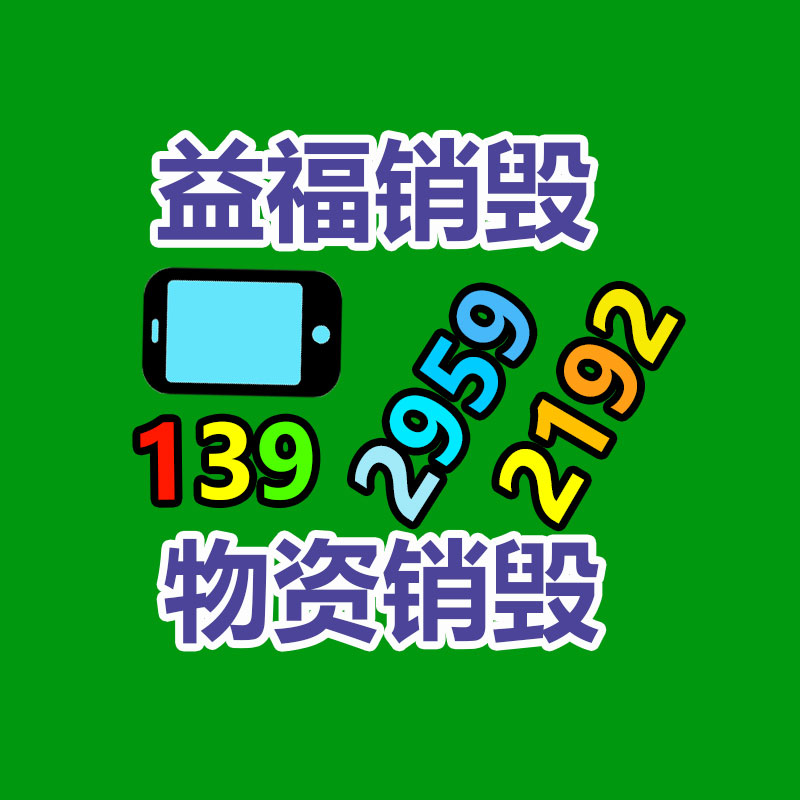 益福销毁

139 2959 2192

物资销毁